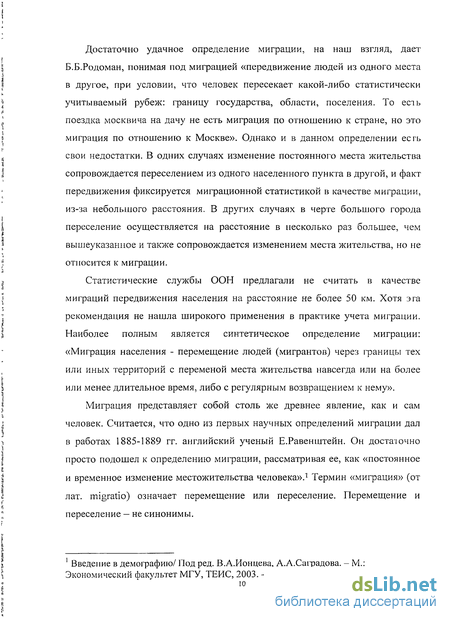 Достаточно удачное определение миграции, на наш взгляд, дает Б.Б.Родоман, понимая под миграцией «передвижение людей из одного места в другое, при условии, что человек пересекает какой-либо статистически учитываемый рубеж: границу государства, области, поселения. То есть поездка москвича на дачу не есть миграция по отношению к стране, но это миграция по отношению к Москве». Однако и в данном определении есть свои недостатки. В одних случаях изменение постоянного места жительства сопровождается переселением из одного населенного пункта в другой, и факт передвижения фиксируется миграционной статистикой в качестве миграции, из-за небольшого расстояния. В других случаях в черте большого города переселение осуществляется на расстояние в несколько раз большее, чем вышеуказанное и также сопровождается изменением места жительства, но не относится к миграции.

Статистические службы ООН предлагали не считать в качестве миграций передвижения населения на расстояние не более 50 км. Хотя эта рекомендация не нашла широкого применения в практике учета миграции. Наиболее полным является синтетическое определение миграции: «Миграция населения - перемещение людей (мигрантов) через границы тех или иных территорий с переменой места жительства навсегда или на более или менее длительное время, либо с регулярным возвращением к нему».

Миграция представляет собой столь же древнее явление, как и сам человек. Считается, что одно из первых научных определений миграции дал в работах 1885-1889 гг. английский ученый Е.Равенштейн. Он достаточно просто подошел к определению миграции, рассматривая ее, как «постоянное и временное изменение местожительства человека».$^1$ Термин «миграция» (от лат. migratio) означает перемещение или переселение. Перемещение и переселение – не синонимы.

$^1$ Введение в демографию/ Под ред. В.А.Ионцева, А.А.Саградова. – М.: Экономический факультет МГУ, ТЕИС, 2003. -

10

dsLib.net
библиотека диссертаций